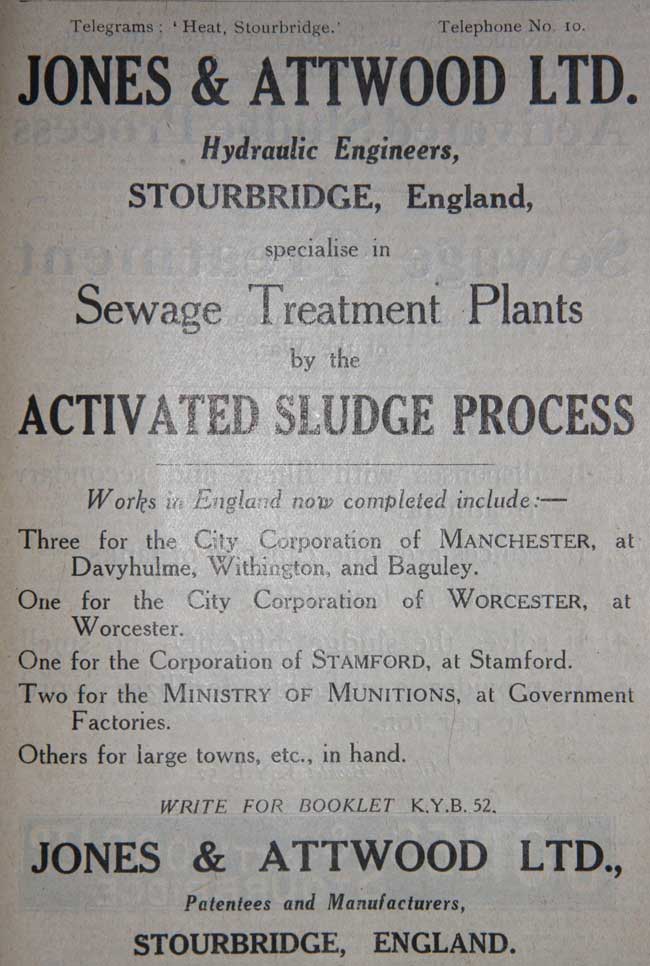 Telegrams: 'Heat, Stourbridge.' Telephone No. 10.

JONES & ATTWOOD LTD.

Hydraulic Engineers,

STOURBRIDGE, England,

specialise in

Sewage Treatment Plants

by the

ACTIVATED SLUDGE PROCESS

Works in England now completed include:—

Three for the City Corporation of MANCHESTER, at Davyhulme, Withington, and Baguley.

One for the City Corporation of WORCESTER, at Worcester.

One for the Corporation of STAMFORD, at Stamford.

Two for the MINISTRY OF MUNITIONS, at Government Factories.

Others for large towns, etc., in hand.

WRITE FOR BOOKLET K.Y.B. 52.

JONES & ATTWOOD LTD.,

Patentees and Manufacturers,

STOURBRIDGE, ENGLAND.